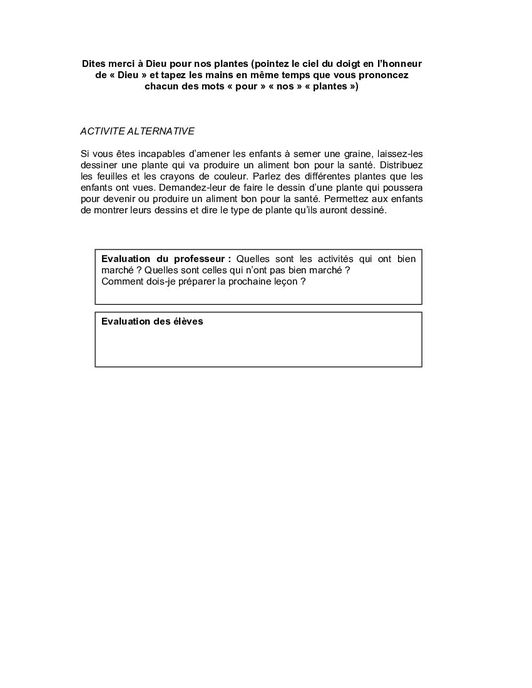 Dites merci à Dieu pour nos plantes (pointez le ciel du doigt en l'honneur de « Dieu » et tapez les mains en même temps que vous prononcez chacun des mots « pour » « nos » « plantes »)

ACTIVITE ALTERNATIVE

Si vous êtes incapables d'amener les enfants à semer une graine, laissez-les dessiner une plante qui va produire un aliment bon pour la santé. Distribuez les feuilles et les crayons de couleur. Parlez des différentes plantes que les enfants ont vues. Demandez-leur de faire le dessin d'une plante qui poussera pour devenir ou produire un aliment bon pour la santé. Permettez aux enfants de montrer leurs dessins et dire le type de plante qu'ils auront dessiné.

Evaluation du professeur : Quelles sont les activités qui ont bien marché ? Quelles sont celles qui n'ont pas bien marché ?
Comment dois-je préparer la prochaine leçon ?

Evaluation des élèves